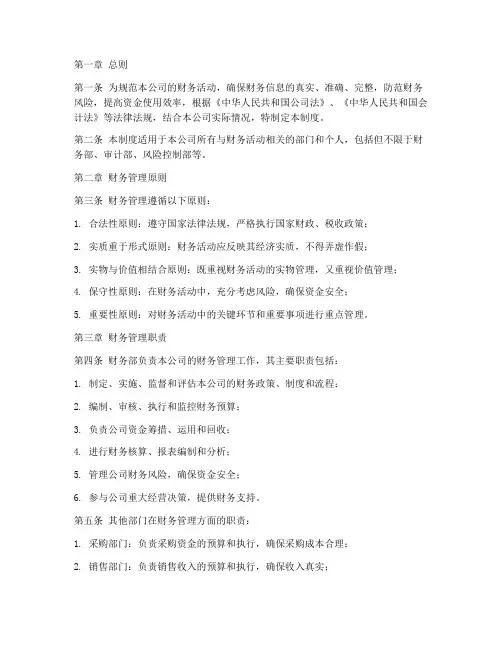 第一章 总则

第一条 为规范本公司的财务活动，确保财务信息的真实、准确、完整，防范财务风险，提高资金使用效率，根据《中华人民共和国公司法》、《中华人民共和国会计法》等法律法规，结合本公司实际情况，特制定本制度。

第二条 本制度适用于本公司所有与财务活动相关的部门和个人，包括但不限于财务部、审计部、风险控制部等。

第二章 财务管理原则

第三条 财务管理遵循以下原则：

1. 合法性原则：遵守国家法律法规，严格执行国家财政、税收政策；

2. 实质重于形式原则：财务活动应反映其经济实质，不得弄虚作假；

3. 实物与价值相结合原则：既重视财务活动的实物管理，又重视价值管理；

4. 保守性原则：在财务活动中，充分考虑风险，确保资金安全；

5. 重要性原则：对财务活动中的关键环节和重要事项进行重点管理。

第三章 财务管理职责

第四条 财务部负责本公司的财务管理工作，其主要职责包括：

1. 制定、实施、监督和评估本公司的财务政策、制度和流程；

2. 编制、审核、执行和监控财务预算；

3. 负责公司资金筹措、运用和回收；

4. 进行财务核算、报表编制和分析；

5. 管理公司财务风险，确保资金安全；

6. 参与公司重大经营决策，提供财务支持。

第五条 其他部门在财务管理方面的职责：

1. 采购部门：负责采购资金的预算和执行，确保采购成本合理；

2. 销售部门：负责销售收入的预算和执行，确保收入真实；